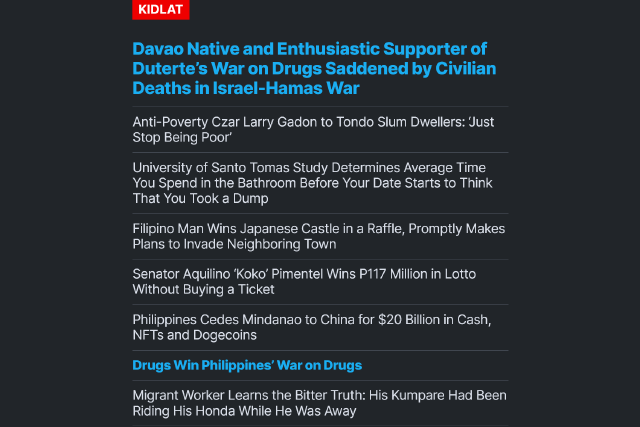 KIDLAT

Davao Native and Enthusiastic Supporter of Duterte's War on Drugs Saddened by Civilian Deaths in Israel-Hamas War

Anti-Poverty Czar Larry Gadon to Tondo Slum Dwellers: 'Just Stop Being Poor'

University of Santo Tomas Study Determines Average Time You Spend in the Bathroom Before Your Date Starts to Think That You Took a Dump

Filipino Man Wins Japanese Castle in a Raffle, Promptly Makes Plans to Invade Neighboring Town

Senator Aquilino 'Koko' Pimentel Wins P117 Million in Lotto Without Buying a Ticket

Philippines Cedes Mindanao to China for $20 Billion in Cash, NFTs and Dogecoins

Drugs Win Philippines' War on Drugs

Migrant Worker Learns the Bitter Truth: His Kumpare Had Been Riding His Honda While He Was Away